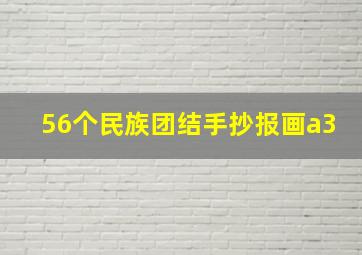 56个民族团结手抄报画a3